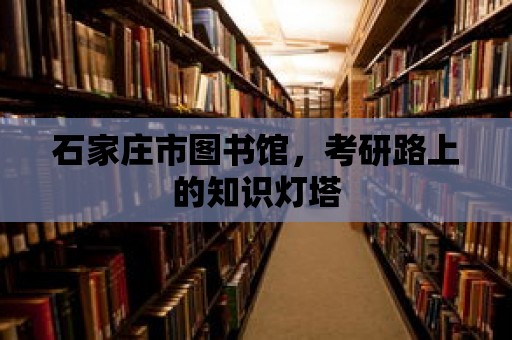 石家庄市图书馆，考研路上的知识灯塔